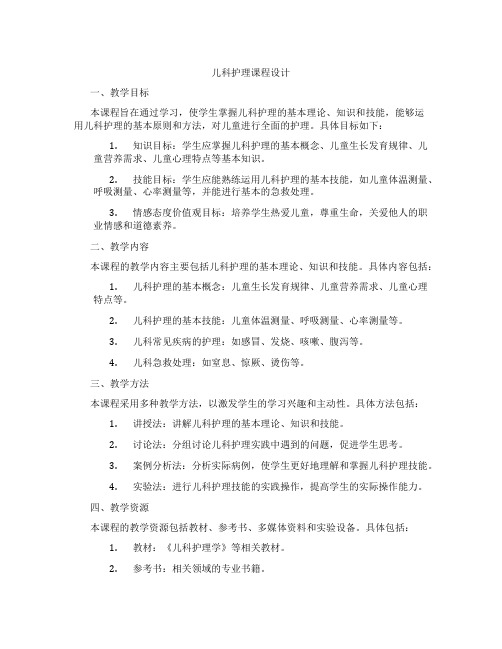 儿科护理课程设计

一、教学目标

本课程旨在通过学习，使学生掌握儿科护理的基本理论、知识和技能，能够运用儿科护理的基本原则和方法，对儿童进行全面的护理。具体目标如下：

1. 知识目标：学生应掌握儿科护理的基本概念、儿童生长发育规律、儿童营养需求、儿童心理特点等基本知识。

2. 技能目标：学生应能熟练运用儿科护理的基本技能，如儿童体温测量、呼吸测量、心率测量等，并能进行基本的急救处理。

3. 情感态度价值观目标：培养学生热爱儿童，尊重生命，关爱他人的职业情感和道德素养。

二、教学内容

本课程的教学内容主要包括儿科护理的基本理论、知识和技能。具体内容包括：

1. 儿科护理的基本概念：儿童生长发育规律、儿童营养需求、儿童心理特点等。

2. 儿科护理的基本技能：儿童体温测量、呼吸测量、心率测量等。

3. 儿科常见疾病的护理：如感冒、发烧、咳嗽、腹泻等。

4. 儿科急救处理：如窒息、惊厥、烫伤等。

三、教学方法

本课程采用多种教学方法，以激发学生的学习兴趣和主动性。具体方法包括：

1. 讲授法：讲解儿科护理的基本理论、知识和技能。

2. 讨论法：分组讨论儿科护理实践中遇到的问题，促进学生思考。

3. 案例分析法：分析实际病例，使学生更好地理解和掌握儿科护理技能。

4. 实验法：进行儿科护理技能的实践操作，提高学生的实际操作能力。

四、教学资源

本课程的教学资源包括教材、参考书、多媒体资料和实验设备。具体包括：

1. 教材：《儿科护理学》等相关教材。

2. 参考书：相关领域的专业书籍。